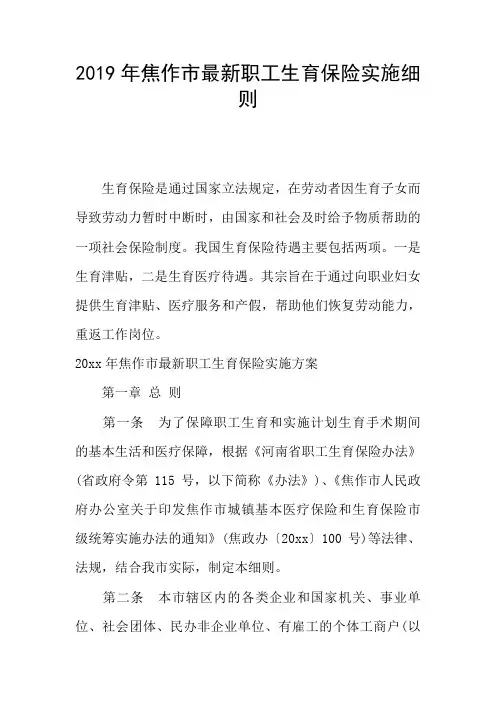 2019 年焦作市最新职工生育保险实施细则

生育保险是通过国家立法规定，在劳动者因生育子女而导致劳动力暂时中断时，由国家和社会及时给予物质帮助的一项社会保险制度。我国生育保险待遇主要包括两项。一是生育津贴，二是生育医疗待遇。其宗旨在于通过向职业妇女提供生育津贴、医疗服务和产假，帮助他们恢复劳动能力，重返工作岗位。

20xx 年焦作市最新职工生育保险实施方案

第一章 总 则

第一条 为了保障职工生育和实施计划生育手术期间的基本生活和医疗保障，根据《河南省职工生育保险办法》(省政府令第 115 号，以下简称《办法》)、《焦作市人民政府办公室关于印发焦作市城镇基本医疗保险和生育保险市级统筹实施办法的通知》(焦政办〔20xx〕100 号)等法律、法规，结合我市实际，制定本细则。

第二条 本市辖区内的各类企业和国家机关、事业单位、社会团体、民办非企业单位、有雇工的个体工商户(以